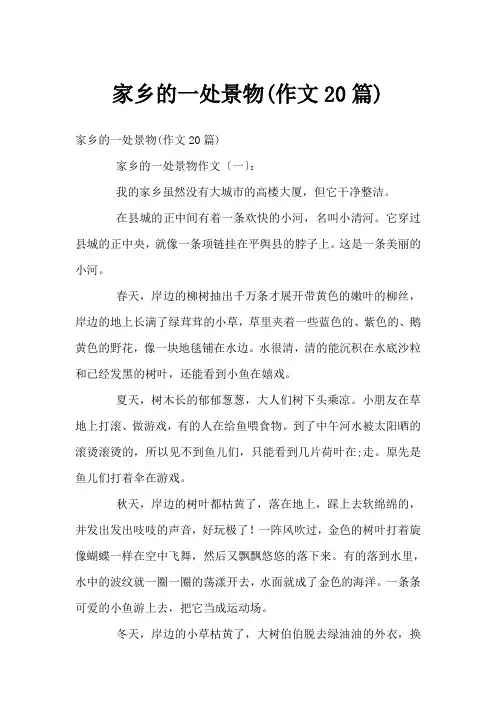 家乡的一处景物(作文20篇)

家乡的一处景物(作文20篇)

家乡的一处景物作文〔一〕:

我的家乡虽然没有大城市的高楼大厦，但它干净整洁。

在县城的正中间有着一条欢快的小河，名叫小清河。它穿过县城的正中央，就像一条项链挂在平舆县的脖子上。这是一条美丽的小河。

春天，岸边的柳树抽出千万条才展开带黄色的嫩叶的柳丝，岸边的地上长满了绿茸茸的小草，草里夹着一些蓝色的、紫色的、鹅黄色的野花，像一块地毯铺在水边。水很清，清的能沉积在水底沙粒和已经发黑的树叶，还能看到小鱼在嬉戏。

夏天，树木长的郁郁葱葱，大人们树下头乘凉。小朋友在草地上打滚、做游戏，有的人在给鱼喂食物。到了中午河水被太阳晒的滚烫滚烫的，所以见不到鱼儿们，只能看到几片荷叶在;走。原先是鱼儿们打着伞在游戏。

秋天，岸边的树叶都枯黄了，落在地上，踩上去软绵绵的，并发出发出吱吱的声音，好玩极了！一阵风吹过，金色的树叶打着旋像蝴蝶一样在空中飞舞，然后又飘飘悠悠的落下来。有的落到水里，水中的波纹就一圈一圈的荡漾开去，水面就成了金色的海洋。一条条可爱的小鱼游上去，把它当成运动场。

冬天，岸边的小草枯黄了，大树伯伯脱去绿油油的外衣，换